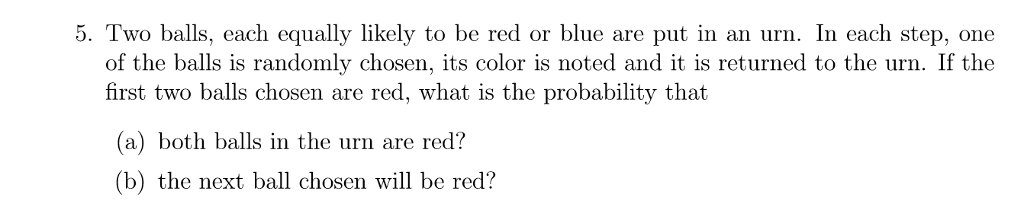 5. Two balls, each equally likely to be red or blue are put in an urn. In each step, one of the balls is randomly chosen, its color is noted and it is returned to the urn. If the first two balls chosen are red, what is the probability that

(a) both balls in the urn are red?

(b) the next ball chosen will be red?